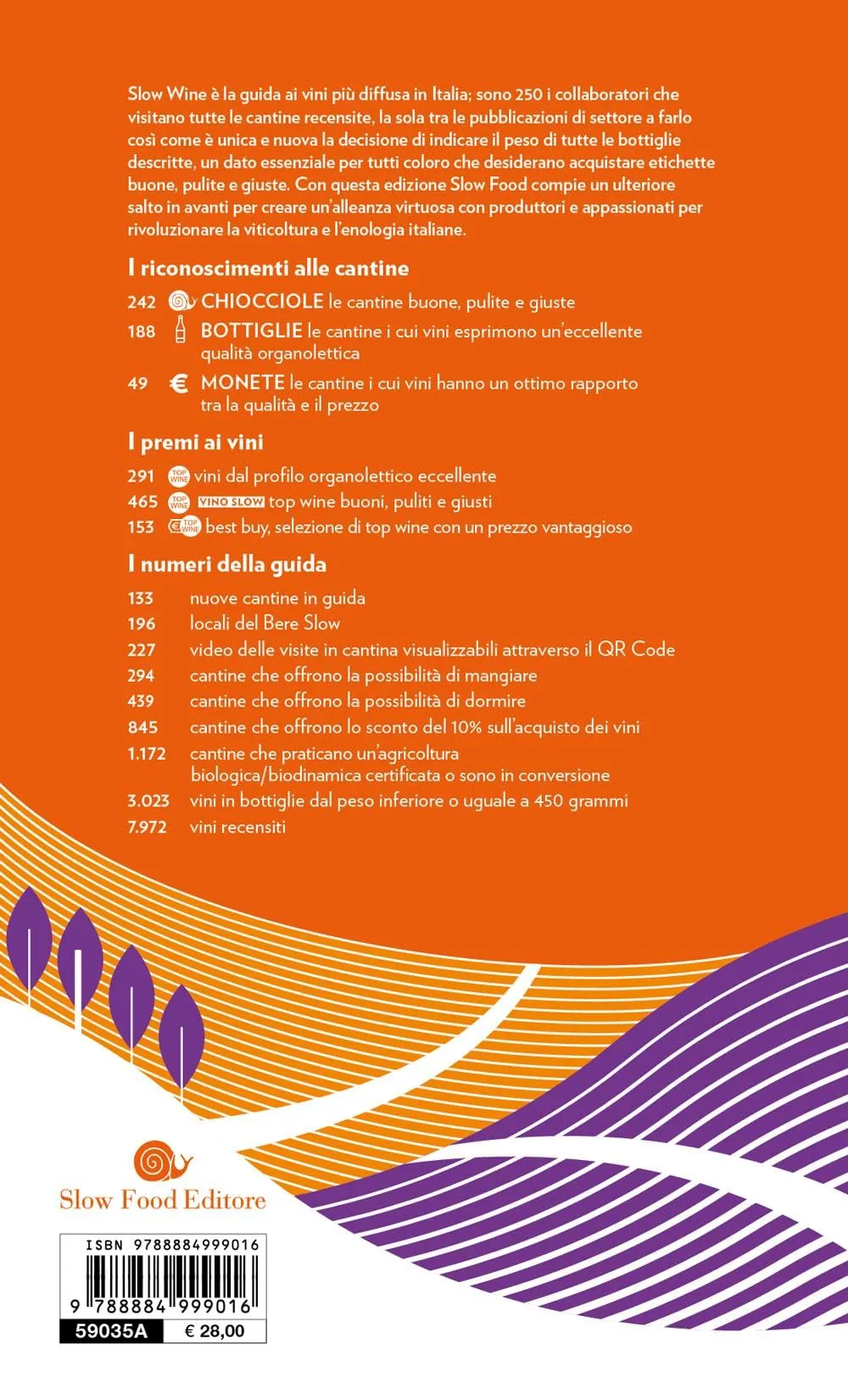 Slow Wine è la guida ai vini più diffusa in Italia; sono 250 i collaboratori che visitano tutte le cantine recensite, la sola tra le pubblicazioni di settore a farlo così come è unica e nuova la decisione di indicare il peso di tutte le bottiglie descritte, un dato essenziale per tutti coloro che desiderano acquistare etichette buone, pulite e giuste. Con questa edizione Slow Food compie un ulteriore salto in avanti per creare un'alleanza virtuosa con produttori e appassionati per rivoluzionare la viticoltura e l'enologia italiane.

I riconoscimenti alle cantine

242 CHIOCCIOLE le cantine buone, pulite e giuste

188 BOTTIGLIE le cantine i cui vini esprimono un'eccellente qualità organolettica

49 € MONETE le cantine i cui vini hanno un ottimo rapporto tra la qualità e il prezzo

I premi ai vini

291 TOP WINE vini dal profilo organolettico eccellente

465 TOP WINE VINO SLOW top wine buoni, puliti e giusti

153 € TOP WINE best buy, selezione di top wine con un prezzo vantaggioso

I numeri della guida

133 nuove cantine in guida
196 locali del Bere Slow
227 video delle visite in cantina visualizzabili attraverso il QR Code
294 cantine che offrono la possibilità di mangiare
439 cantine che offrono la possibilità di dormire
845 cantine che offrono lo sconto del 10% sull'acquisto dei vini
1.172 cantine che praticano un'agricoltura biologica/biodinamica certificata o sono in conversione
3.023 vini in bottiglie dal peso inferiore o uguale a 450 grammi
7.972 vini recensiti

Slow Food Editore

ISBN 9788884999016
9 788884 999016
59035A € 28,00